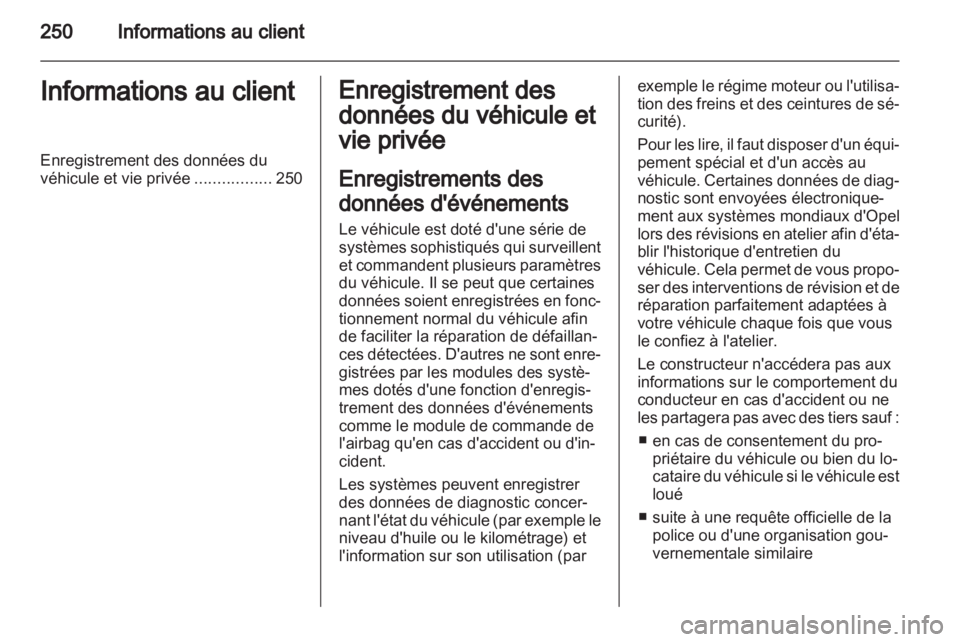 250 Informations au client

Informations au client

Enregistrement des données du véhicule et vie privée ................. 250

Enregistrement des données du véhicule et vie privée

Enregistrements des données d'événements

Le véhicule est doté d'une série de systèmes sophistiqués qui surveillent et commandent plusieurs paramètres du véhicule. Il se peut que certaines données soient enregistrées en fonctionnement normal du véhicule afin de faciliter la réparation de défaillances détectées. D'autres ne sont enregistrées par les modules des systèmes dotés d'une fonction d'enregistrement des données d'événements comme le module de commande de l'airbag qu'en cas d'accident ou d'incident.

Les systèmes peuvent enregistrer des données de diagnostic concernant l'état du véhicule (par exemple le niveau d'huile ou le kilométrage) et l'information sur son utilisation (par exemple le régime moteur ou l'utilisation des freins et des ceintures de sécurité).

Pour les lire, il faut disposer d'un équipement spécial et d'un accès au véhicule. Certaines données de diagnostic sont envoyées électroniquement aux systèmes mondiaux d'Opel lors des révisions en atelier afin d'établir l'historique d'entretien du véhicule. Cela permet de vous proposer des interventions de révision et de réparation parfaitement adaptées à votre véhicule chaque fois que vous le confiez à l'atelier.

Le constructeur n'accédera pas aux informations sur le comportement du conducteur en cas d'accident ou ne les partagera pas avec des tiers sauf :

■ en cas de consentement du propriétaire du véhicule ou bien du locataire du véhicule si le véhicule est loué

■ suite à une requête officielle de la police ou d'une organisation gouvernementale similaire

carmanualsonline.info